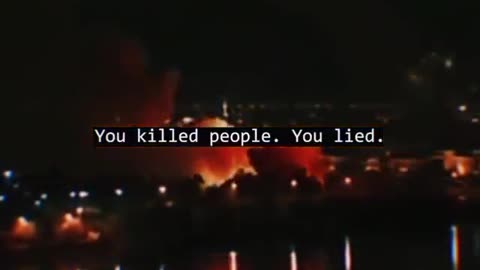 You killed people. You lied.